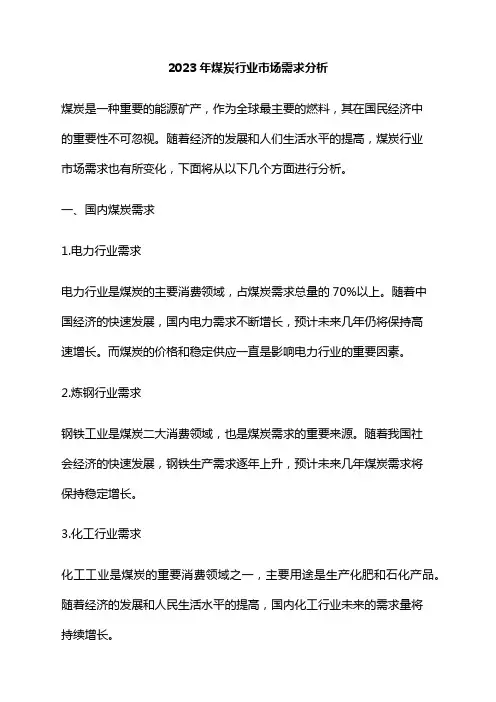 2023年煤炭行业市场需求分析

煤炭是一种重要的能源矿产，作为全球最主要的燃料，其在国民经济中的重要性不可忽视。随着经济的发展和人们生活水平的提高，煤炭行业市场需求也有所变化，下面将从以下几个方面进行分析。

一、国内煤炭需求

1.电力行业需求

电力行业是煤炭的主要消费领域，占煤炭需求总量的70%以上。随着中国经济的快速发展，国内电力需求不断增长，预计未来几年仍将保持高速增长。而煤炭的价格和稳定供应一直是影响电力行业的重要因素。

2.炼钢行业需求

钢铁工业是煤炭二大消费领域，也是煤炭需求的重要来源。随着我国社会经济的快速发展，钢铁生产需求逐年上升，预计未来几年煤炭需求将保持稳定增长。

3.化工行业需求

化工工业是煤炭的重要消费领域之一，主要用途是生产化肥和石化产品。随着经济的发展和人民生活水平的提高，国内化工行业未来的需求量将持续增长。